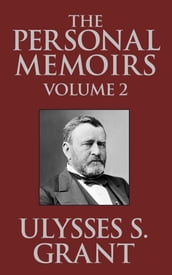 THE
PERSONAL
MEMOIRS
VOLUME 2

ULYSSES S.
GRANT